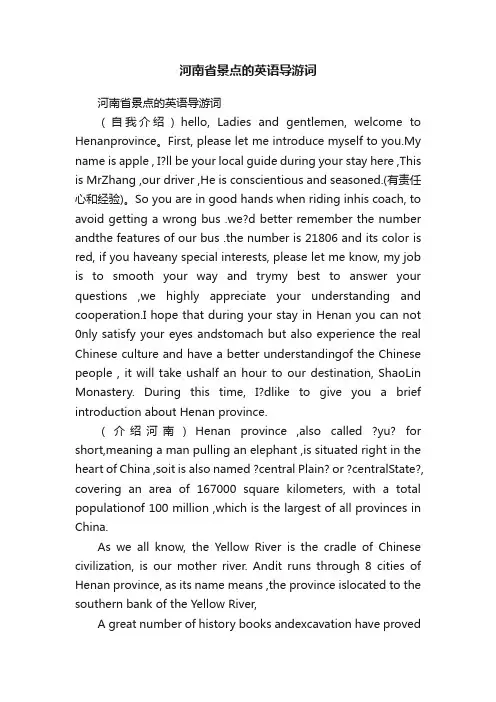 河南省景点的英语导游词

河南省景点的英语导游词

（自我介绍）hello, Ladies and gentlemen, welcome to Henanprovince。First, please let me introduce myself to you.My name is apple , I?ll be your local guide during your stay here ,This is MrZhang ,our driver ,He is conscientious and seasoned.(有责任心和经验)。So you are in good hands when riding inhis coach, to avoid getting a wrong bus .we?d better remember the number andthe features of our bus .the number is 21806 and its color is red, if you haveany special interests, please let me know, my job is to smooth your way and trymy best to answer your questions ,we highly appreciate your understanding and cooperation.I hope that during your stay in Henan you can not 0nly satisfy your eyes andstomach but also experience the real Chinese culture and have a better understandingof the Chinese people , it will take ushalf an hour to our destination, ShaoLin Monastery. During this time, I?dlike to give you a brief introduction about Henan province.

（介绍河南）Henan province ,also called ?yu? for short,meaning a man pulling an elephant ,is situated right in the heart of China ,soit is also named ?central Plain? or ?centralState?, covering an area of 167000 square kilometers, with a total populationof 100 million ,which is the largest of all provinces in China.

As we all know, the Yellow River is the cradle of Chinese civilization, is our mother river. Andit runs through 8 cities of Henan province, as its name means ,the province islocated to the southern bank of the Yellow River,

A great number of history books andexcavation have proved